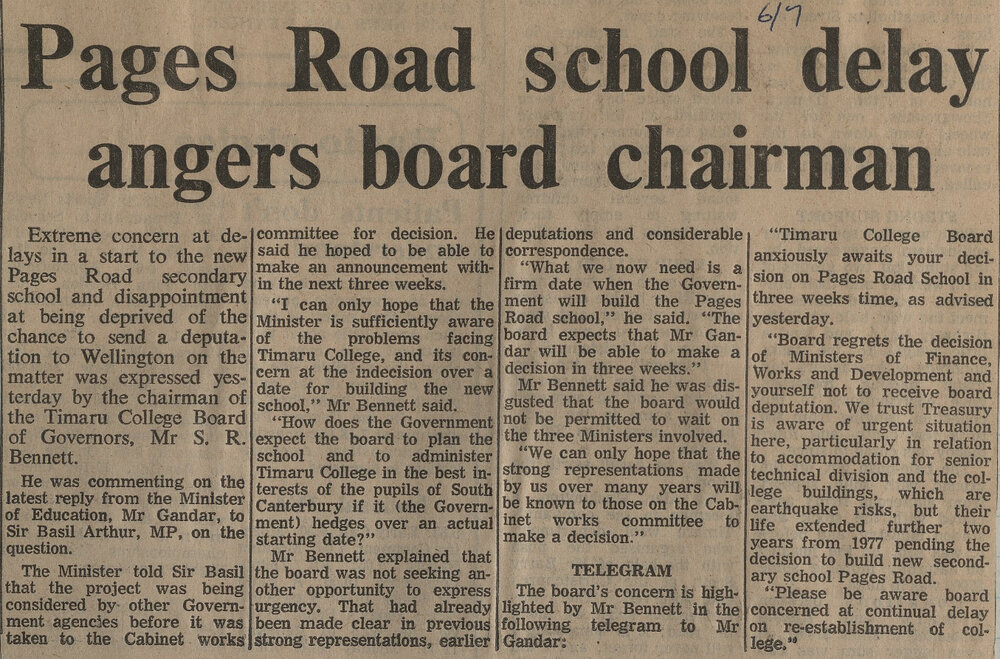 6/7

Pages Road school delay angers board chairman

Extreme concern at delays in a start to the new Pages Road secondary school and disappointment at being deprived of the chance to send a deputation to Wellington on the matter was expressed yesterday by the chairman of the Timaru College Board of Governors, Mr S. R. Bennett.

He was commenting on the latest reply from the Minister of Education, Mr Gandar, to Sir Basil Arthur, MP, on the question.

The Minister told Sir Basil that the project was being considered by other Government agencies before it was taken to the Cabinet works committee for decision. He said he hoped to be able to make an announcement within the next three weeks.

"I can only hope that the Minister is sufficiently aware of the problems facing Timaru College, and its concern at the indecision over a date for building the new school," Mr Bennett said.

"How does the Government expect the board to plan the school and to administer Timaru College in the best interests of the pupils of South Canterbury if it (the Government) hedges over an actual starting date?"

Mr Bennett explained that the board was not seeking another opportunity to express urgency. That had already been made clear in previous strong representations, earlier deputations and considerable correspondence.

"What we now need is a firm date when the Government will build the Pages Road school," he said. "The board expects that Mr Gandar will be able to make a decision in three weeks."

Mr Bennett said he was disgusted that the board would not be permitted to wait on the three Ministers involved.

"We can only hope that the strong representations made by us over many years will be known to those on the Cabinet works committee to make a decision."

TELEGRAM

The board's concern is highlighted by Mr Bennett in the following telegram to Mr Gandar:

"Timaru College Board anxiously awaits your decision on Pages Road School in three weeks time, as advised yesterday.

"Board regrets the decision of Ministers of Finance, Works and Development and yourself not to receive board deputation. We trust Treasury is aware of urgent situation here, particularly in relation to accommodation for senior technical division and the college buildings, which are earthquake risks, but their life extended further two years from 1977 pending the decision to build new secondary school Pages Road.

"Please be aware board concerned at continual delay on re-establishment of college."